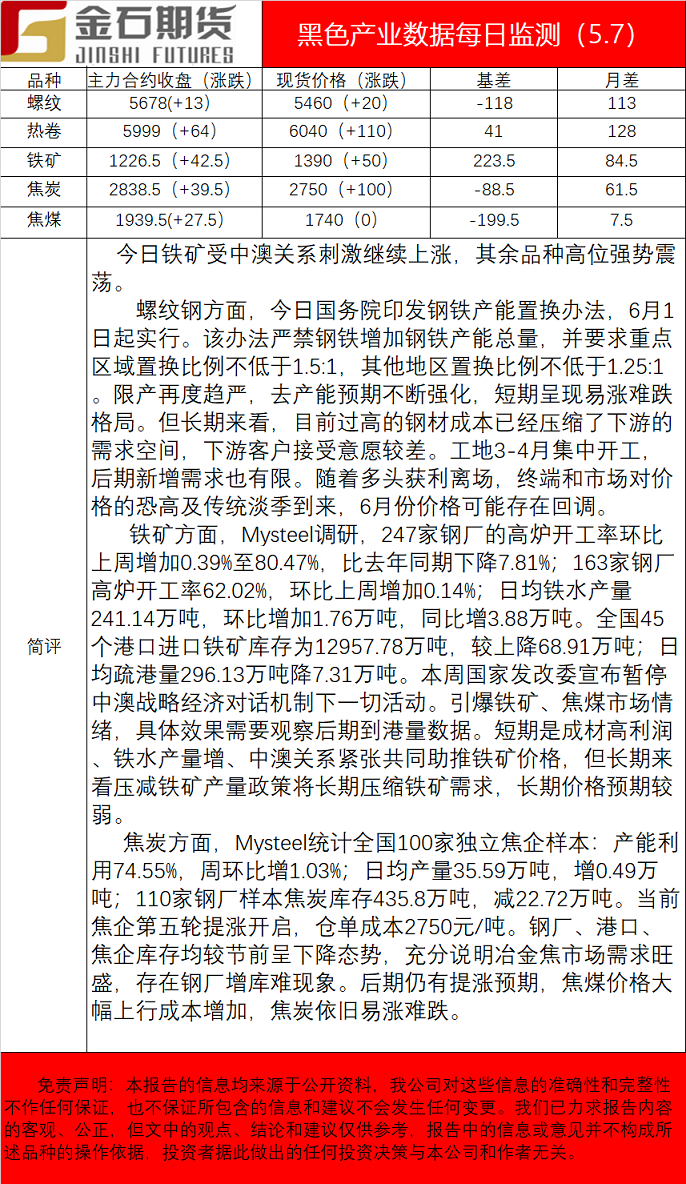 金石期货 JINSHI FUTURES

黑色产业数据每日监测（5.7）

| 品种 | 主力合约收盘（涨跌） | 现货价格（涨跌） | 基差 | 月差 |
|---|---|---|---|---|
| 螺纹 | 5678(+13) | 5460（+20） | -118 | 113 |
| 热卷 | 5999（+64） | 6040（+110） | 41 | 128 |
| 铁矿 | 1226.5（+42.5） | 1390（+50） | 223.5 | 84.5 |
| 焦炭 | 2838.5（+39.5） | 2750（+100） | -88.5 | 61.5 |
| 焦煤 | 1939.5(+27.5) | 1740（0） | -199.5 | 7.5 |

简评

今日铁矿受中澳关系刺激继续上涨，其余品种高位强势震荡。

螺纹钢方面，今日国务院印发钢铁产能置换办法，6月1日起实行。该办法严禁钢铁增加钢铁产能总量，并要求重点区域置换比例不低于1.5:1，其他地区置换比例不低于1.25:1。限产再度趋严，去产能预期不断强化，短期呈现易涨难跌格局。但长期来看，目前过高的钢材成本已经压缩了下游的需求空间，下游客户接受意愿较差。工地3-4月集中开工，后期新增需求也有限。随着多头获利离场，终端和市场对价格的恐高及传统淡季到来，6月份价格可能存在回调。

铁矿方面，Mysteel调研，247家钢厂的高炉开工率环比上周增加0.39%至80.47%，比去年同期下降7.81%；163家钢厂高炉开工率62.02%，环比上周增加0.14%；日均铁水产量241.14万吨，环比增加1.76万吨，同比增3.88万吨。全国45个港口进口铁矿库存为12957.78万吨，较上降68.91万吨；日均疏港量296.13万吨降7.31万吨。本周国家发改委宣布暂停中澳战略经济对话机制下一切活动。引爆铁矿、焦煤市场情绪，具体效果需要观察后期到港量数据。短期是成材高利润、铁水产量增、中澳关系紧张共同助推铁矿价格，但长期来看压减铁矿产量政策将长期压缩铁矿需求，长期价格预期较弱。

焦炭方面，Mysteel统计全国100家独立焦企样本：产能利用74.55%，周环比增1.03%；日均产量35.59万吨，增0.49万吨；110家钢厂样本焦炭库存435.8万吨，减22.72万吨。当前焦企第五轮提涨开启，仓单成本2750元/吨。钢厂、港口、焦企库存均较节前呈下降态势，充分说明冶金焦市场需求旺盛，存在钢厂增库难现象。后期仍有提涨预期，焦煤价格大幅上行成本增加，焦炭依旧易涨难跌。

免责声明：本报告的信息均来源于公开资料，我公司对这些信息的准确性和完整性不作任何保证，也不保证所包含的信息和建议不会发生任何变更。我们已力求报告内容的客观、公正，但文中的观点、结论和建议仅供参考，报告中的信息或意见并不构成所述品种的操作依据，投资者据此做出的任何投资决策与本公司和作者无关。